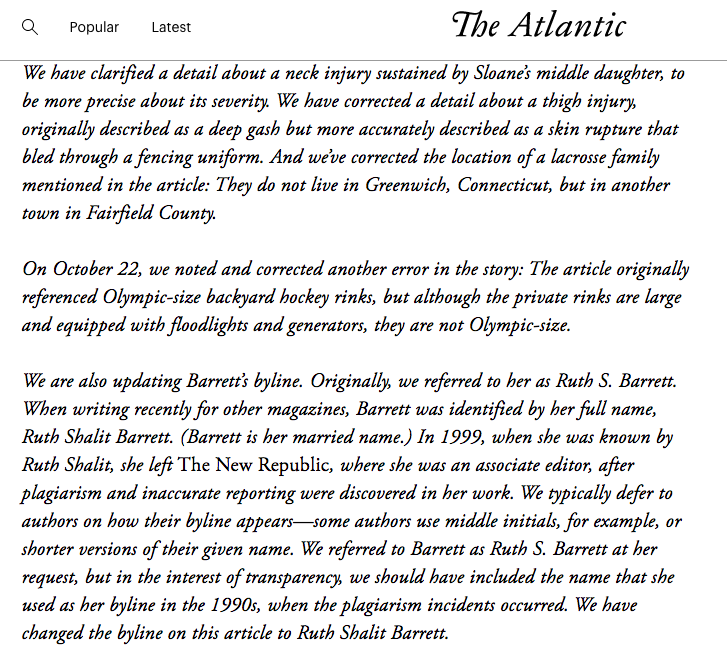 Popular Latest

The Atlantic

We have clarified a detail about a neck injury sustained by Sloane's middle daughter, to be more precise about its severity. We have corrected a detail about a thigh injury, originally described as a deep gash but more accurately described as a skin rupture that bled through a fencing uniform. And we've corrected the location of a lacrosse family mentioned in the article: They do not live in Greenwich, Connecticut, but in another town in Fairfield County.

On October 22, we noted and corrected another error in the story: The article originally referenced Olympic-size backyard hockey rinks, but although the private rinks are large and equipped with floodlights and generators, they are not Olympic-size.

We are also updating Barrett's byline. Originally, we referred to her as Ruth S. Barrett. When writing recently for other magazines, Barrett was identified by her full name, Ruth Shalit Barrett. (Barrett is her married name.) In 1999, when she was known by Ruth Shalit, she left The New Republic, where she was an associate editor, after plagiarism and inaccurate reporting were discovered in her work. We typically defer to authors on how their byline appears—some authors use middle initials, for example, or shorter versions of their given name. We referred to Barrett as Ruth S. Barrett at her request, but in the interest of transparency, we should have included the name that she used as her byline in the 1990s, when the plagiarism incidents occurred. We have changed the byline on this article to Ruth Shalit Barrett.